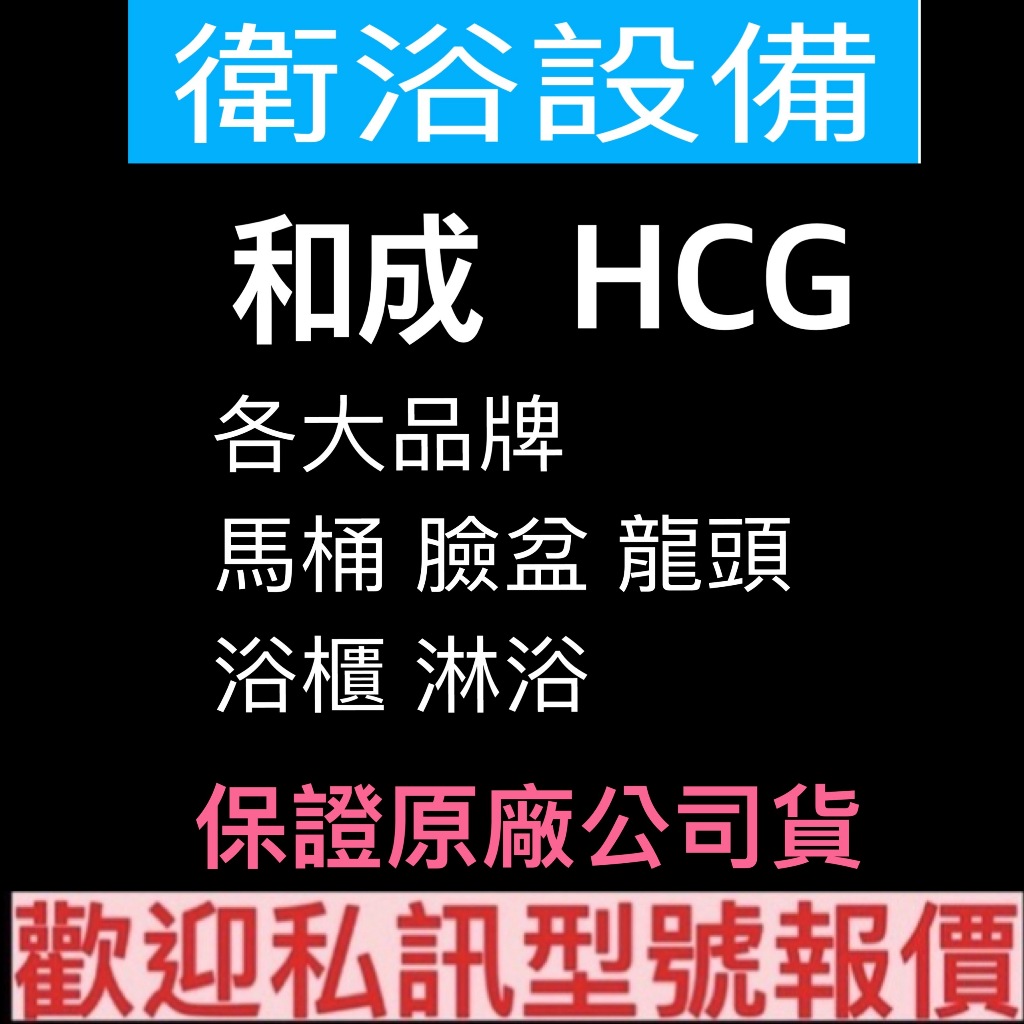 衛浴設備

和成 HCG

各大品牌
馬桶 臉盆 龍頭
浴櫃 淋浴

保證原廠公司貨

歡迎私訊型號報價